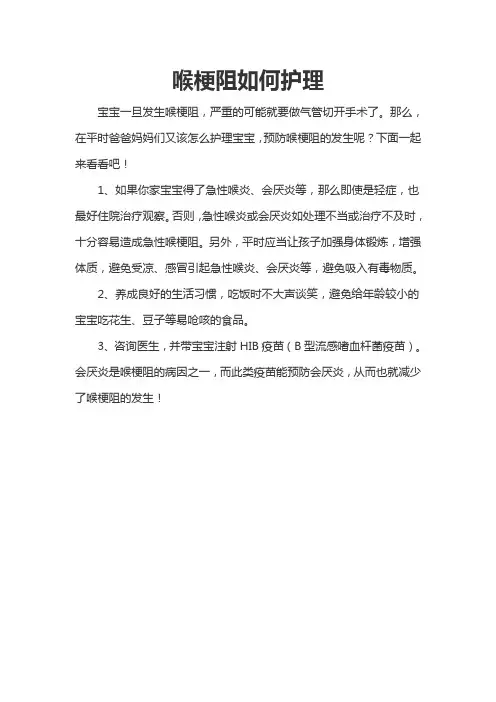 喉梗阻如何护理

宝宝一旦发生喉梗阻，严重的可能就要做气管切开手术了。那么，在平时爸爸妈妈们又该怎么护理宝宝，预防喉梗阻的发生呢？下面一起来看看吧！

1、如果你家宝宝得了急性喉炎、会厌炎等，那么即使是轻症，也最好住院治疗观察。否则，急性喉炎或会厌炎如处理不当或治疗不及时，十分容易造成急性喉梗阻。另外，平时应当让孩子加强身体锻炼，增强体质，避免受凉、感冒引起急性喉炎、会厌炎等，避免吸入有毒物质。

2、养成良好的生活习惯，吃饭时不大声谈笑，避免给年龄较小的宝宝吃花生、豆子等易呛咳的食品。

3、咨询医生，并带宝宝注射 HIB 疫苗（B 型流感嗜血杆菌疫苗）。会厌炎是喉梗阻的病因之一，而此类疫苗能预防会厌炎，从而也就减少了喉梗阻的发生！